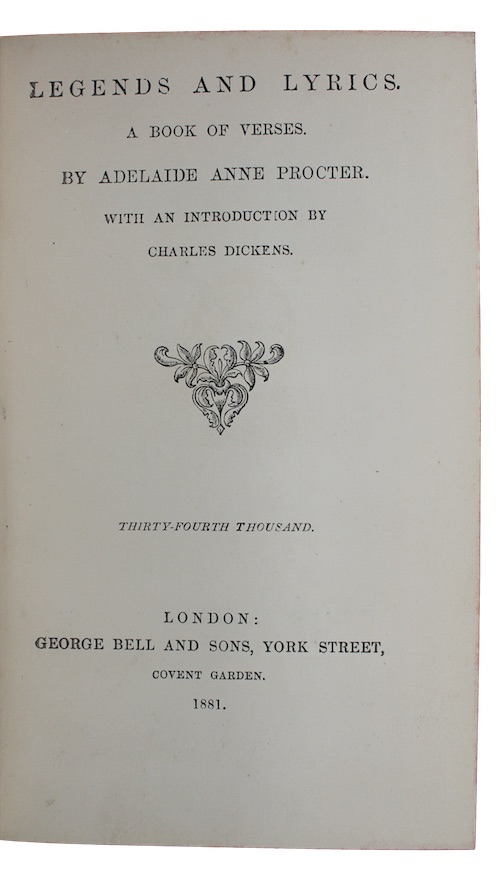 LEGENDS AND LYRICS.

A BOOK OF VERSES.

BY ADELAIDE ANNE PROCTER.

WITH AN INTRODUCTION BY

CHARLES DICKENS.

THIRTY-FOURTH THOUSAND.

LONDON:

GEORGE BELL AND SONS, YORK STREET,

COVENT GARDEN.

1881.